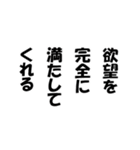 欲望を
完全に
満たして
くれる